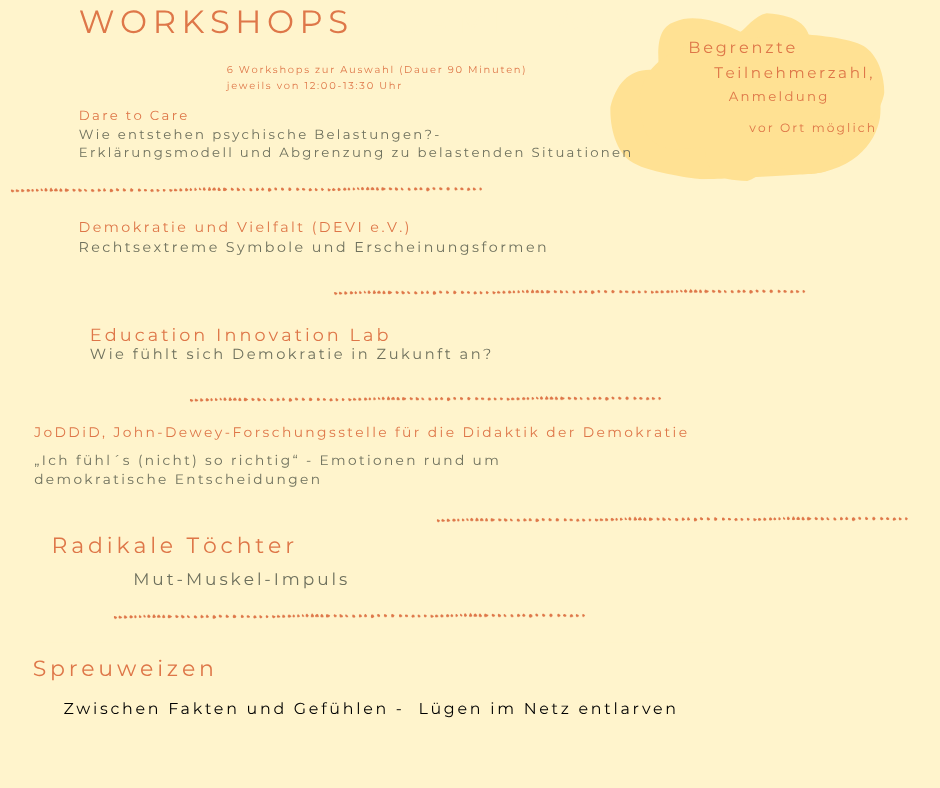 WORKSHOPS

6 Workshops zur Auswahl (Dauer 90 Minuten)
jeweils von 12:00-13:30 Uhr

Begrenzte Teilnehmerzahl, Anmeldung vor Ort möglich

Dare to Care
Wie entstehen psychische Belastungen?- Erklärungsmodell und Abgrenzung zu belastenden Situationen

Demokratie und Vielfalt (DEVI e.V.)
Rechtsextreme Symbole und Erscheinungsformen

Education Innovation Lab
Wie fühlt sich Demokratie in Zukunft an?

JoDDiD, John-Dewey-Forschungsstelle für die Didaktik der Demokratie
„Ich fühl´s (nicht) so richtig“ - Emotionen rund um demokratische Entscheidungen

Radikale Töchter
Mut-Muskel-Impuls

Spreuweizen
Zwischen Fakten und Gefühlen - Lügen im Netz entlarven